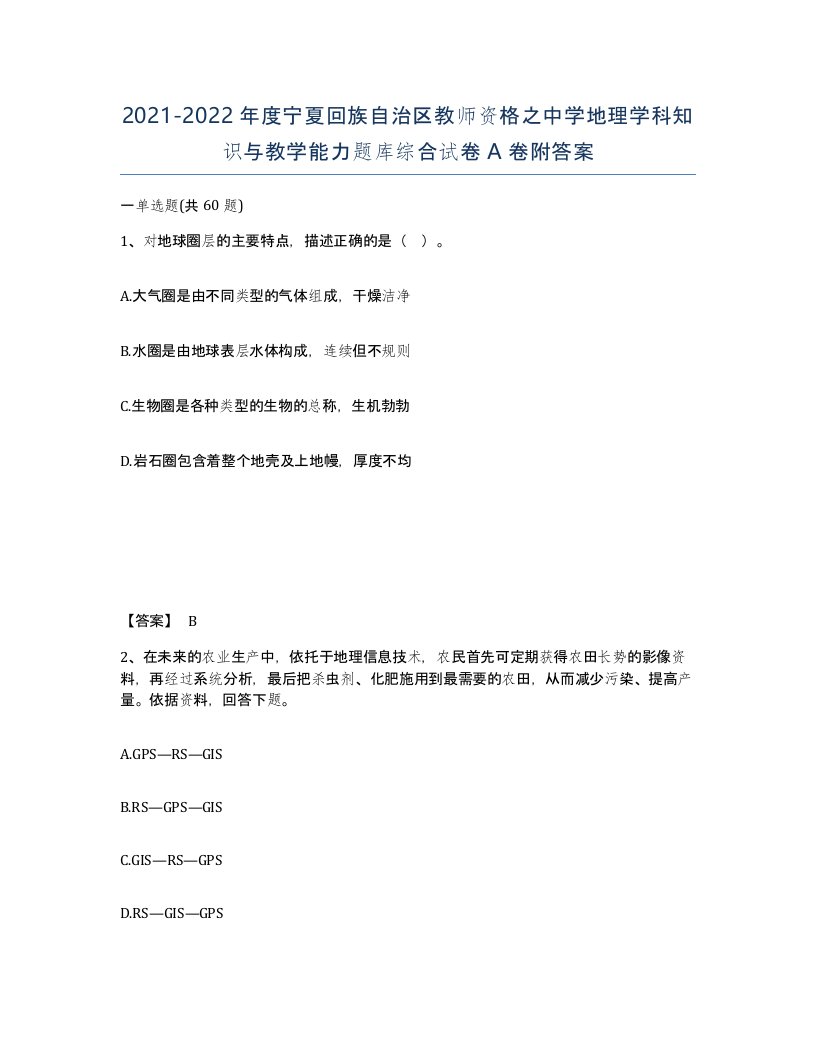 2021-2022年度宁夏回族自治区教师资格之中学地理学科知识与教学能力题库综合试卷A卷附答案

一单选题(共60题)

1、对地球圈层的主要特点，描述正确的是（ ）。

A.大气圈是由不同类型的气体组成，干燥洁净

B.水圈是由地球表层水体构成，连续但不规则

C.生物圈是各种类型的生物的总称，生机勃勃

D.岩石圈包含着整个地壳及上地幔，厚度不均

【答案】 B

2、在未来的农业生产中，依托于地理信息技术，农民首先可定期获得农田长势的影像资料，再经过系统分析，最后把杀虫剂、化肥施用到最需要的农田，从而减少污染、提高产量。依据资料，回答下题。

A.GPS—RS—GIS

B.RS—GPS—GIS

C.GIS—RS—GPS

D.RS—GIS—GPS